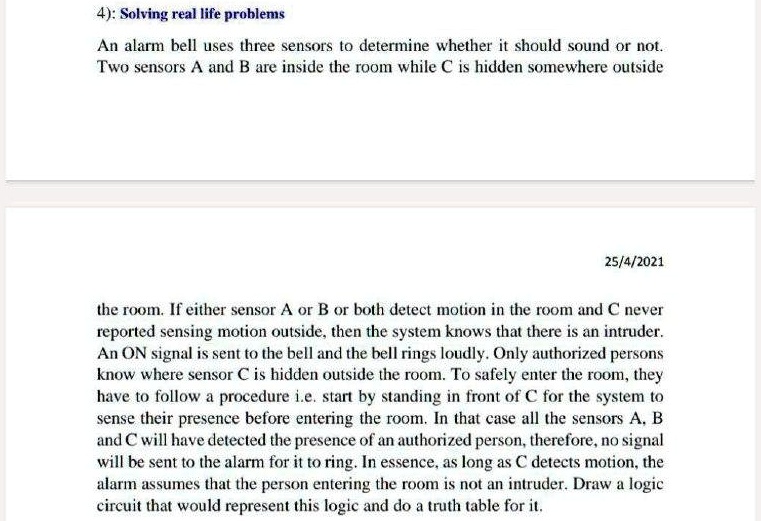 4): Solving real life problems

An alarm bell uses three sensors to determine whether it should sound or not. Two sensors A and B are inside the room while C is hidden somewhere outside

25/4/2021

the room. If either sensor A or B or both detect motion in the room and C never reported sensing motion outside, then the system knows that there is an intruder. An ON signal is sent to the bell and the bell rings loudly. Only authorized persons know where sensor C is hidden outside the room. To safely enter the room, they have to follow a procedure i.e. start by standing in front of C for the system to sense their presence before entering the room. In that case all the sensors A, B and C will have detected the presence of an authorized person, therefore, no signal will be sent to the alarm for it to ring. In essence, as long as C detects motion, the alarm assumes that the person entering the room is not an intruder. Draw a logic circuit that would represent this logic and do a truth table for it.